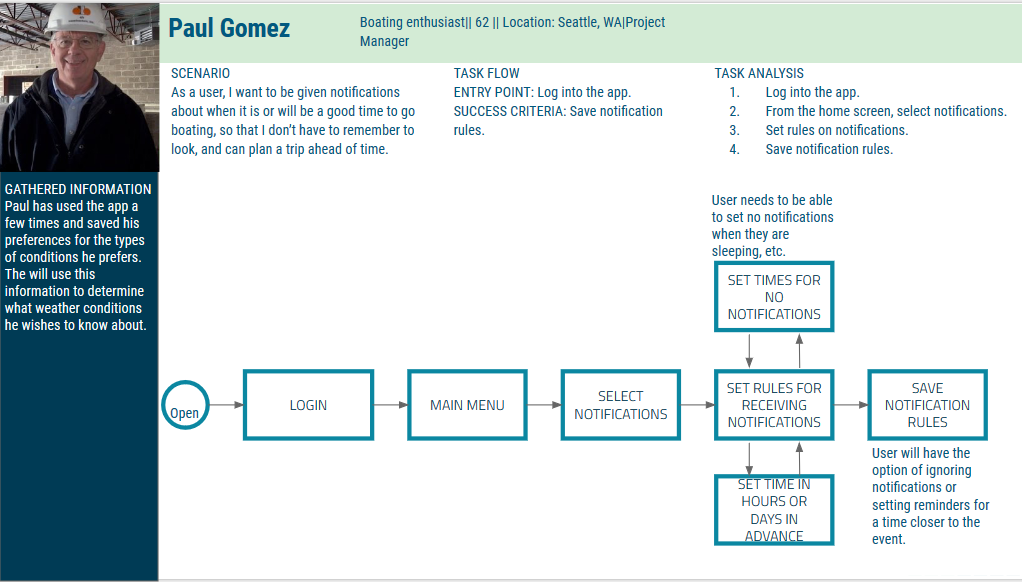 Paul Gomez

Boating enthusiast|| 62 || Location: Seattle, WA|Project Manager

GATHERED INFORMATION
Paul has used the app a few times and saved his preferences for the types of conditions he prefers. The will use this information to determine what weather conditions he wishes to know about.

SCENARIO
As a user, I want to be given notifications about when it is or will be a good time to go boating, so that I don't have to remember to look, and can plan a trip ahead of time.

TASK FLOW
ENTRY POINT: Log into the app.
SUCCESS CRITERIA: Save notification rules.

TASK ANALYSIS
1. Log into the app.
2. From the home screen, select notifications.
3. Set rules on notifications.
4. Save notification rules.

User needs to be able to set no notifications when they are sleeping, etc.

SET TIMES FOR NO NOTIFICATIONS

Open

LOGIN

MAIN MENU

SELECT NOTIFICATIONS

SET RULES FOR RECEIVING NOTIFICATIONS

SAVE NOTIFICATION RULES

SET TIME IN HOURS OR DAYS IN ADVANCE

User will have the option of ignoring notifications or setting reminders for a time closer to the event.